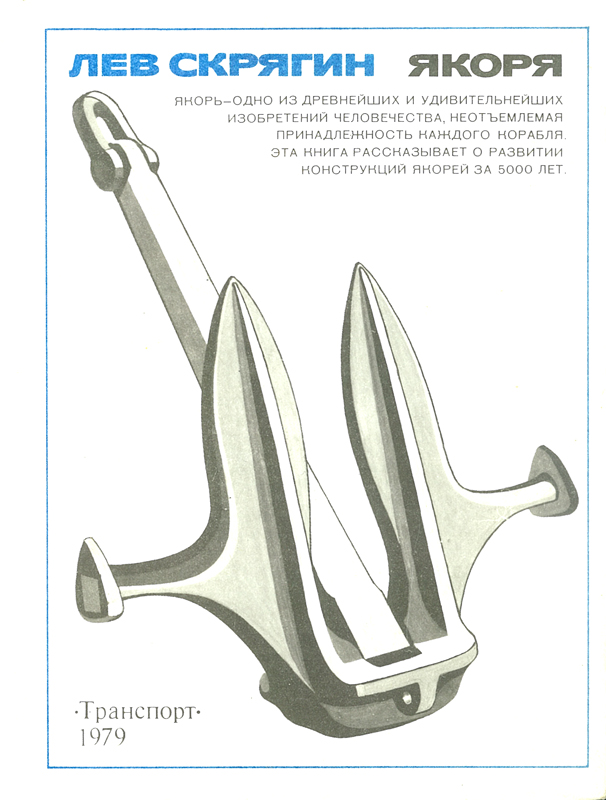 ЛЕВ СКРЯГИН ЯКОРЯ

ЯКОРЬ–ОДНО ИЗ ДРЕВНЕЙШИХ И УДИВИТЕЛЬНЕЙШИХ ИЗОБРЕТЕНИЙ ЧЕЛОВЕЧЕСТВА, НЕОТЪЕМЛЕМАЯ ПРИНАДЛЕЖНОСТЬ КАЖДОГО КОРАБЛЯ. ЭТА КНИГА РАССКАЗЫВАЕТ О РАЗВИТИИ КОНСТРУКЦИЙ ЯКОРЕЙ ЗА 5000 ЛЕТ.

·Транспорт·
1979